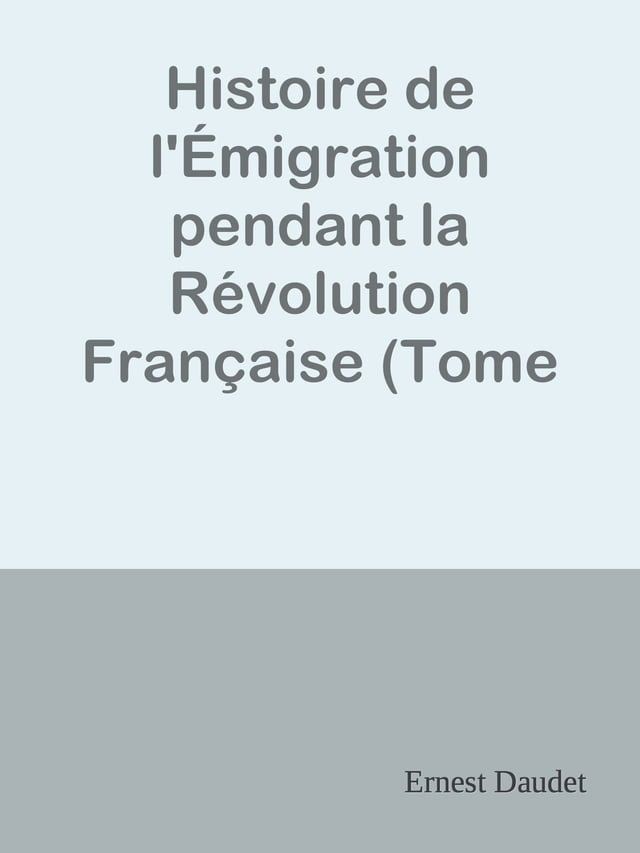 Histoire de l'Émigration pendant la Révolution Française (Tome

Ernest Daudet